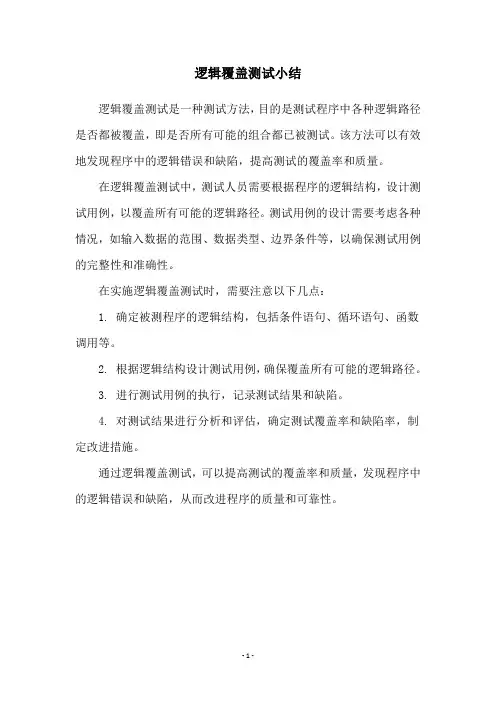 逻辑覆盖测试小结

逻辑覆盖测试是一种测试方法，目的是测试程序中各种逻辑路径是否都被覆盖，即是否所有可能的组合都已被测试。该方法可以有效地发现程序中的逻辑错误和缺陷，提高测试的覆盖率和质量。

在逻辑覆盖测试中，测试人员需要根据程序的逻辑结构，设计测试用例，以覆盖所有可能的逻辑路径。测试用例的设计需要考虑各种情况，如输入数据的范围、数据类型、边界条件等，以确保测试用例的完整性和准确性。

在实施逻辑覆盖测试时，需要注意以下几点：

1. 确定被测程序的逻辑结构，包括条件语句、循环语句、函数调用等。

2. 根据逻辑结构设计测试用例，确保覆盖所有可能的逻辑路径。

3. 进行测试用例的执行，记录测试结果和缺陷。

4. 对测试结果进行分析和评估，确定测试覆盖率和缺陷率，制定改进措施。

通过逻辑覆盖测试，可以提高测试的覆盖率和质量，发现程序中的逻辑错误和缺陷，从而改进程序的质量和可靠性。

- 1 -